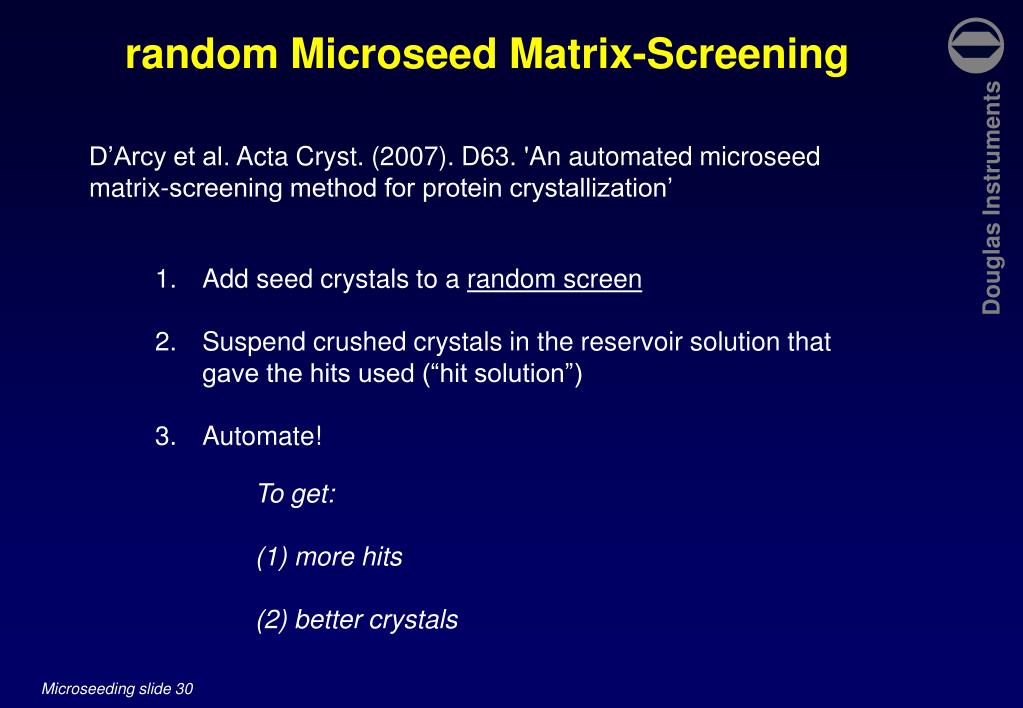 random Microseed Matrix-Screening

Douglas Instruments

D’Arcy et al. Acta Cryst. (2007). D63. 'An automated microseed matrix-screening method for protein crystallization’

1. Add seed crystals to a random screen

2. Suspend crushed crystals in the reservoir solution that gave the hits used (“hit solution”)

3. Automate!

To get:

(1) more hits

(2) better crystals

Microseeding slide 30